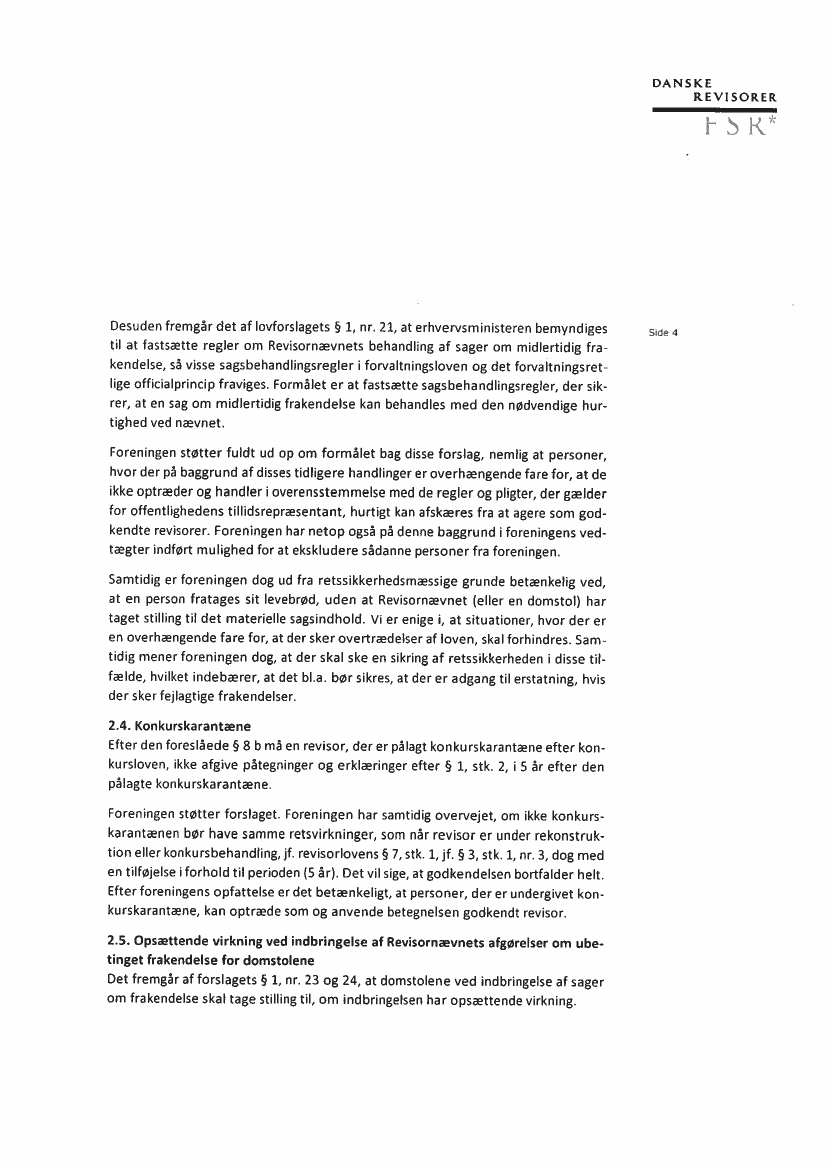 DANSKE
REVISORER
FSR*

Side 4

Desuden fremgår det af lovforslagets § 1, nr. 21, at erhvervsministeren bemyndiges til at fastsætte regler om Revisornævnets behandling af sager om midlertidig frakendelse, så visse sagsbehandlingsregler i forvaltningsloven og det forvaltningsretlige officialprincip fraviges. Formålet er at fastsætte sagsbehandlingsregler, der sikrer, at en sag om midlertidig frakendelse kan behandles med den nødvendige hurtighed ved nævnet.

Foreningen støtter fuldt ud op om formålet bag disse forslag, nemlig at personer, hvor der på baggrund af disses tidligere handlinger er overhængende fare for, at de ikke optræder og handler i overensstemmelse med de regler og pligter, der gælder for offentlighedens tillidsrepræsentant, hurtigt kan afskæres fra at agere som godkendte revisorer. Foreningen har netop også på denne baggrund i foreningens vedtægter indført mulighed for at ekskludere sådanne personer fra foreningen.

Samtidig er foreningen dog ud fra retssikkerhedsmæssige grunde betænkelig ved, at en person fratages sit levebrød, uden at Revisornævnet (eller en domstol) har taget stilling til det materielle sagsindhold. Vi er enige i, at situationer, hvor der er en overhængende fare for, at der sker overtrædelser af loven, skal forhindres. Samtidig mener foreningen dog, at der skal ske en sikring af retssikkerheden i disse tilfælde, hvilket indebærer, at det bl.a. bør sikres, at der er adgang til erstatning, hvis der sker fejlagtige frakendelser.

2.4. Konkurskarantæne
Efter den foreslåede § 8 b må en revisor, der er pålagt konkurskarantæne efter konkursloven, ikke afgive påtegninger og erklæringer efter § 1, stk. 2, i 5 år efter den pålagte konkurskarantæne.

Foreningen støtter forslaget. Foreningen har samtidig overvejet, om ikke konkurskarantænen bør have samme retsvirkninger, som når revisor er under rekonstruktion eller konkursbehandling, jf. revisorlovens § 7, stk. 1, jf. § 3, stk. 1, nr. 3, dog med en tilføjelse i forhold til perioden (5 år). Det vil sige, at godkendelsen bortfalder helt. Efter foreningens opfattelse er det betænkeligt, at personer, der er undergivet konkurskarantæne, kan optræde som og anvende betegnelsen godkendt revisor.

2.5. Opsættende virkning ved indbringelse af Revisornævnets afgørelser om ubetinget frakendelse for domstolene
Det fremgår af forslagets § 1, nr. 23 og 24, at domstolene ved indbringelse af sager om frakendelse skal tage stilling til, om indbringelsen har opsættende virkning.